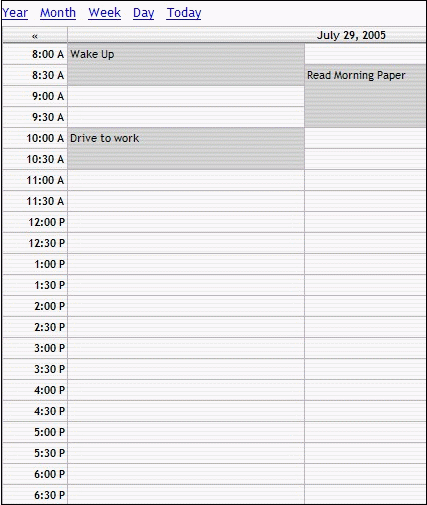 Year Month Week Day Today

| « | July 29, 2005 | |
|---|---|---|
| 8:00 A | Wake Up | |
| 8:30 A | | Read Morning Paper |
| 9:00 A | | |
| 9:30 A | | |
| 10:00 A | Drive to work | |
| 10:30 A | | |
| 11:00 A | | |
| 11:30 A | | |
| 12:00 P | | |
| 12:30 P | | |
| 1:00 P | | |
| 1:30 P | | |
| 2:00 P | | |
| 2:30 P | | |
| 3:00 P | | |
| 3:30 P | | |
| 4:00 P | | |
| 4:30 P | | |
| 5:00 P | | |
| 5:30 P | | |
| 6:00 P | | |
| 6:30 P | | |